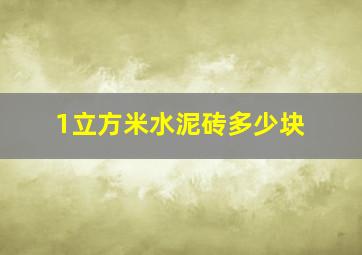 1立方米水泥砖多少块